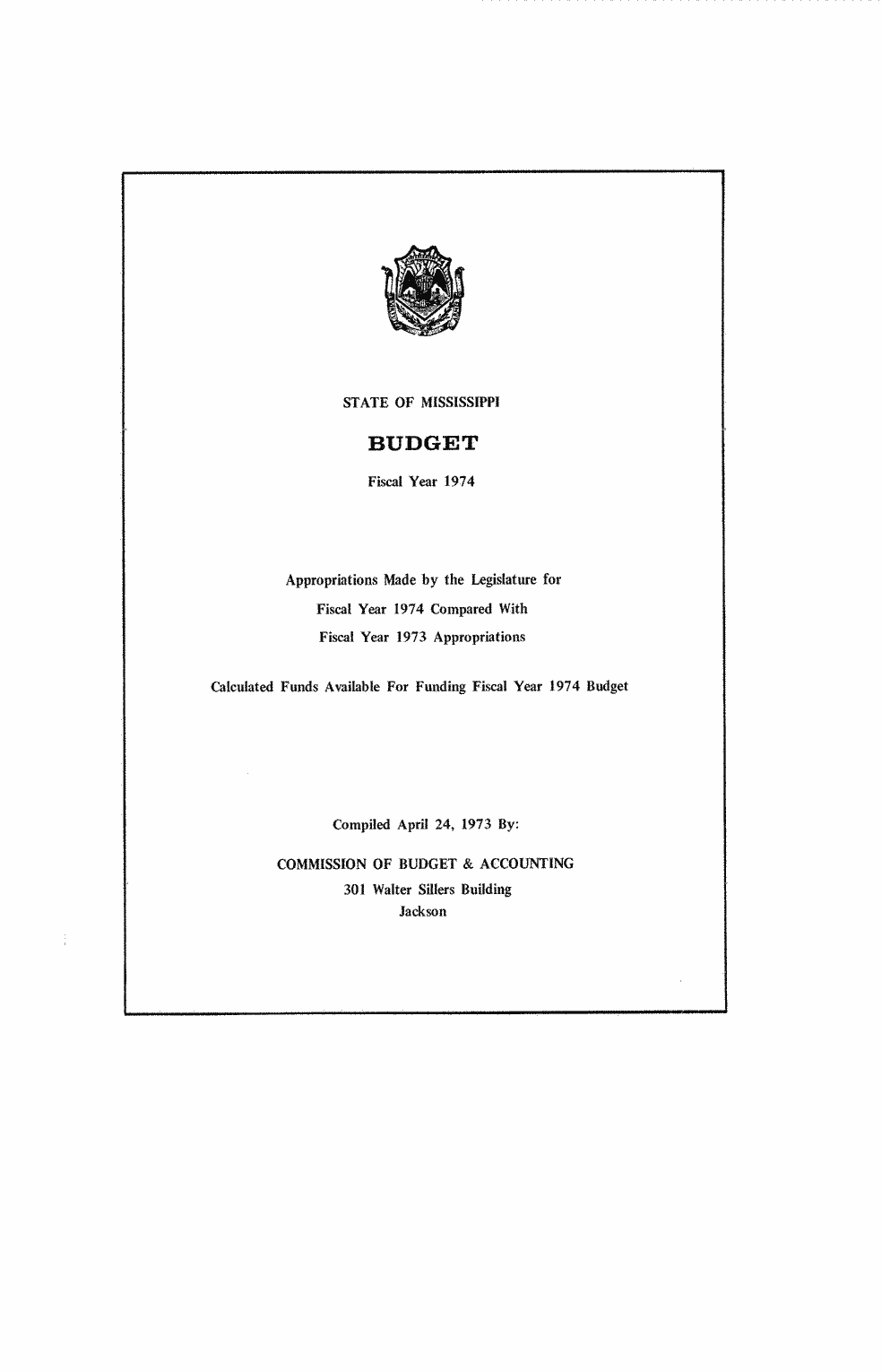 STATE OF MISSISSIPPI

BUDGET

Fiscal Year 1974

Appropriations Made by the Legislature for Fiscal Year 1974 Compared With Fiscal Year 1973 Appropriations

Calculated Funds Available For Funding Fiscal Year 1974 Budget

Compiled April 24, 1973 By:

COMMISSION OF BUDGET & ACCOUNTING
301 Walter Sillers Building
Jackson